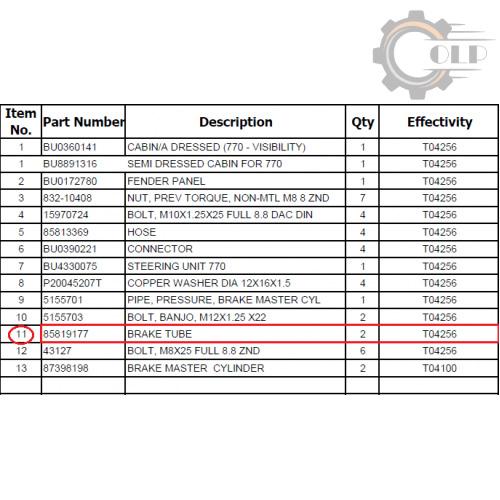 OLP

| Item No. | Part Number | Description | Qty | Effectivity |
|---|---|---|---|---|
| 1 | BU0360141 | CABIN/A DRESSED (770 - VISIBILITY) | 1 | T04256 |
| 1 | BU8891316 | SEMI DRESSED CABIN FOR 770 | 1 | T04256 |
| 2 | BU0172780 | FENDER PANEL | 1 | T04256 |
| 3 | 832-10408 | NUT, PREV TORQUE, NON-MTL M8 8 ZND | 7 | T04256 |
| 4 | 15970724 | BOLT, M10X1.25X25 FULL 8.8 DAC DIN | 4 | T04256 |
| 5 | 85813369 | HOSE | 4 | T04256 |
| 6 | BU0390221 | CONNECTOR | 4 | T04256 |
| 7 | BU4330075 | STEERING UNIT 770 | 1 | T04256 |
| 8 | P20045207T | COPPER WASHER DIA 12X16X1.5 | 4 | T04256 |
| 9 | 5155701 | PIPE, PRESSURE, BRAKE MASTER CYL | 1 | T04256 |
| 10 | 5155703 | BOLT, BANJO, M12X1.25 X22 | 2 | T04256 |
| 11 | 85819177 | BRAKE TUBE | 2 | T04256 |
| 12 | 43127 | BOLT, M8X25 FULL 8.8 ZND | 6 | T04256 |
| 13 | 87398198 | BRAKE MASTER CYLINDER | 2 | T04100 |
| | | | | |